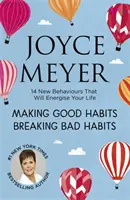 JOYCE MEYER

14 New Behaviours That Will Energise Your Life

MAKING GOOD HABITS BREAKING BAD HABITS

#1 NEW YORK TIMES BESTSELLING AUTHOR